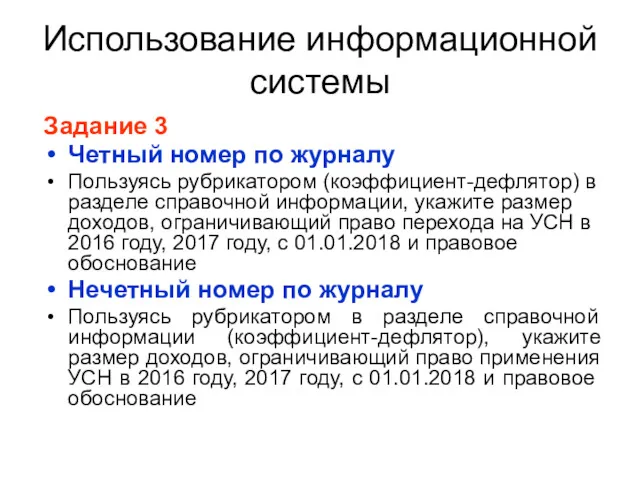 Использование информационной системы

Задание 3

• Четный номер по журналу

• Пользуясь рубрикатором (коэффициент-дефлятор) в разделе справочной информации, укажите размер доходов, ограничивающий право перехода на УСН в 2016 году, 2017 году, с 01.01.2018 и правовое обоснование

• Нечетный номер по журналу

• Пользуясь рубрикатором в разделе справочной информации (коэффициент-дефлятор), укажите размер доходов, ограничивающий право применения УСН в 2016 году, 2017 году, с 01.01.2018 и правовое обоснование